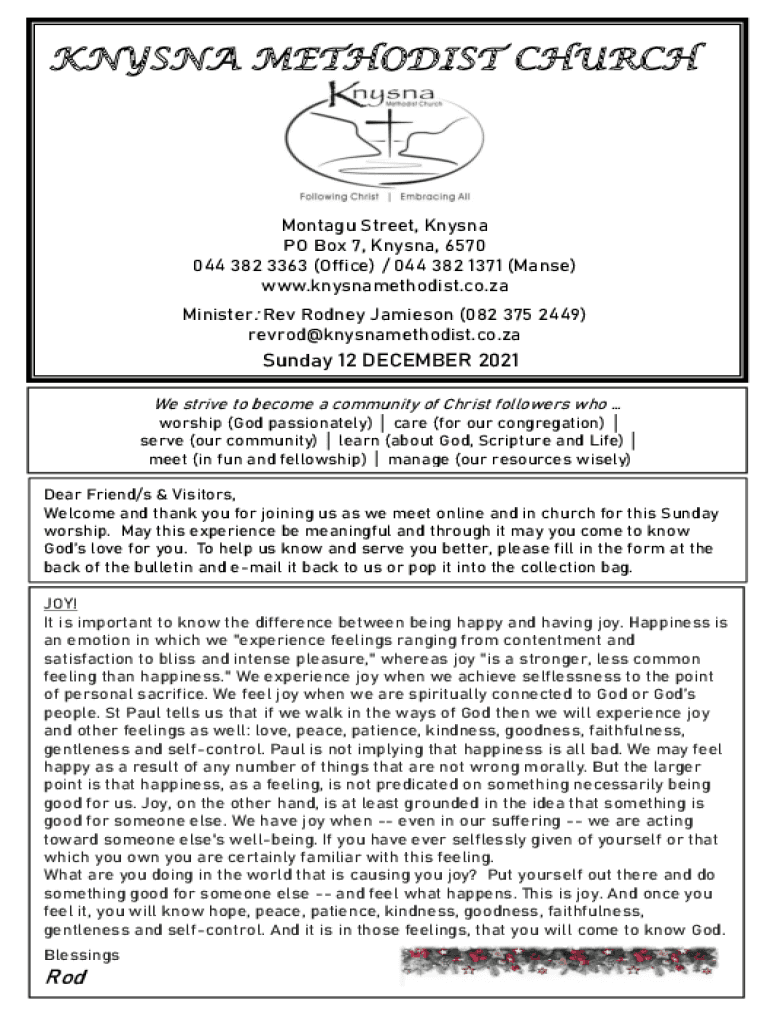 KNYSNA METHODIST CHURCH

Knysna
Methodist Church

Following Christ | Embracing All

Montagu Street, Knysna
PO Box 7, Knysna, 6570
044 382 3363 (Office) / 044 382 1371 (Manse)
www.knysnamethodist.co.za

Minister: Rev Rodney Jamieson (082 375 2449)
revrod@knysnamethodist.co.za

Sunday 12 DECEMBER 2021

We strive to become a community of Christ followers who ...
worship (God passionately) | care (for our congregation) |
serve (our community) | learn (about God, Scripture and Life) |
meet (in fun and fellowship) | manage (our resources wisely)

Dear Friend/s & Visitors,
Welcome and thank you for joining us as we meet online and in church for this Sunday worship. May this experience be meaningful and through it may you come to know God's love for you. To help us know and serve you better, please fill in the form at the back of the bulletin and e-mail it back to us or pop it into the collection bag.

JOY!
It is important to know the difference between being happy and having joy. Happiness is an emotion in which we "experience feelings ranging from contentment and satisfaction to bliss and intense pleasure," whereas joy "is a stronger, less common feeling than happiness." We experience joy when we achieve selflessness to the point of personal sacrifice. We feel joy when we are spiritually connected to God or God's people. St Paul tells us that if we walk in the ways of God then we will experience joy and other feelings as well: love, peace, patience, kindness, goodness, faithfulness, gentleness and self-control. Paul is not implying that happiness is all bad. We may feel happy as a result of any number of things that are not wrong morally. But the larger point is that happiness, as a feeling, is not predicated on something necessarily being good for us. Joy, on the other hand, is at least grounded in the idea that something is good for someone else. We have joy when -- even in our suffering -- we are acting toward someone else's well-being. If you have ever selflessly given of yourself or that which you own you are certainly familiar with this feeling.
What are you doing in the world that is causing you joy? Put yourself out there and do something good for someone else -- and feel what happens. This is joy. And once you feel it, you will know hope, peace, patience, kindness, goodness, faithfulness, gentleness and self-control. And it is in those feelings, that you will come to know God.

Blessings
Rod